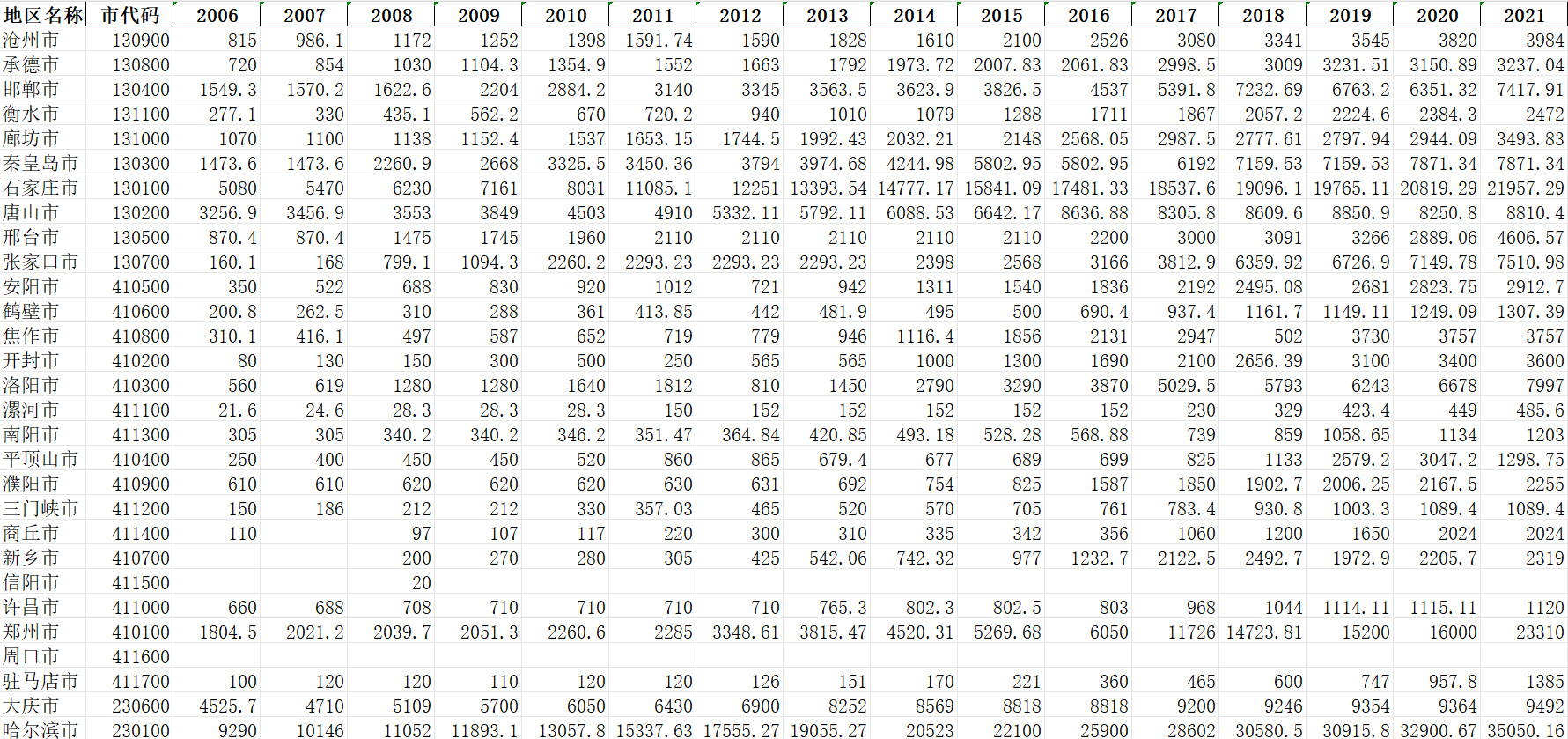 | 地区名称 | 市代码 | 2006 | 2007 | 2008 | 2009 | 2010 | 2011 | 2012 | 2013 | 2014 | 2015 | 2016 | 2017 | 2018 | 2019 | 2020 | 2021 |
|---|---|---|---|---|---|---|---|---|---|---|---|---|---|---|---|---|---|
| 沧州市 | 130900 | 815 | 986.1 | 1172 | 1252 | 1398 | 1591.74 | 1590 | 1828 | 1610 | 2100 | 2526 | 3080 | 3341 | 3545 | 3820 | 3984 |
| 承德市 | 130800 | 720 | 854 | 1030 | 1104.3 | 1354.9 | 1552 | 1663 | 1792 | 1973.72 | 2007.83 | 2061.83 | 2998.5 | 3009 | 3231.51 | 3150.89 | 3237.04 |
| 邯郸市 | 130400 | 1549.3 | 1570.2 | 1622.6 | 2204 | 2884.2 | 3140 | 3345 | 3563.5 | 3623.9 | 3826.5 | 4537 | 5391.8 | 7232.69 | 6763.2 | 6351.32 | 7417.91 |
| 衡水市 | 131100 | 277.1 | 330 | 435.1 | 562.2 | 670 | 720.2 | 940 | 1010 | 1079 | 1288 | 1711 | 1867 | 2057.2 | 2224.6 | 2384.3 | 2472 |
| 廊坊市 | 131000 | 1070 | 1100 | 1138 | 1152.4 | 1537 | 1653.15 | 1744.5 | 1992.43 | 2032.21 | 2148 | 2568.05 | 2987.5 | 2777.61 | 2797.94 | 2944.09 | 3493.83 |
| 秦皇岛市 | 130300 | 1473.6 | 1473.6 | 2260.9 | 2668 | 3325.5 | 3450.36 | 3794 | 3974.68 | 4244.98 | 5802.95 | 5802.95 | 6192 | 7159.53 | 7159.53 | 7871.34 | 7871.34 |
| 石家庄市 | 130100 | 5080 | 5470 | 6230 | 7161 | 8031 | 11085.1 | 12251 | 13393.54 | 14777.17 | 15841.09 | 17481.33 | 18537.6 | 19096.1 | 19765.11 | 20819.29 | 21957.29 |
| 唐山市 | 130200 | 3256.9 | 3456.9 | 3553 | 3849 | 4503 | 4910 | 5332.11 | 5792.11 | 6088.53 | 6642.17 | 8636.88 | 8305.8 | 8609.6 | 8850.9 | 8250.8 | 8810.4 |
| 邢台市 | 130500 | 870.4 | 870.4 | 1475 | 1745 | 1960 | 2110 | 2110 | 2110 | 2110 | 2110 | 2200 | 3000 | 3091 | 3266 | 2889.06 | 4606.57 |
| 张家口市 | 130700 | 160.1 | 168 | 799.1 | 1094.3 | 2260.2 | 2293.23 | 2293.23 | 2293.23 | 2398 | 2568 | 3166 | 3812.9 | 6359.92 | 6726.9 | 7149.78 | 7510.98 |
| 安阳市 | 410500 | 350 | 522 | 688 | 830 | 920 | 1012 | 721 | 942 | 1311 | 1540 | 1836 | 2192 | 2495.08 | 2681 | 2823.75 | 2912.7 |
| 鹤壁市 | 410600 | 200.8 | 262.5 | 310 | 288 | 361 | 413.85 | 442 | 481.9 | 495 | 500 | 690.4 | 937.4 | 1161.7 | 1149.11 | 1249.09 | 1307.39 |
| 焦作市 | 410800 | 310.1 | 416.1 | 497 | 587 | 652 | 719 | 779 | 946 | 1116.4 | 1856 | 2131 | 2947 | 502 | 3730 | 3757 | 3757 |
| 开封市 | 410200 | 80 | 130 | 150 | 300 | 500 | 250 | 565 | 565 | 1000 | 1300 | 1690 | 2100 | 2656.39 | 3100 | 3400 | 3600 |
| 洛阳市 | 410300 | 560 | 619 | 1280 | 1280 | 1640 | 1812 | 810 | 1450 | 2790 | 3290 | 3870 | 5029.5 | 5793 | 6243 | 6678 | 7997 |
| 漯河市 | 411100 | 21.6 | 24.6 | 28.3 | 28.3 | 28.3 | 150 | 152 | 152 | 152 | 152 | 152 | 230 | 329 | 423.4 | 449 | 485.6 |
| 南阳市 | 411300 | 305 | 305 | 340.2 | 340.2 | 346.2 | 351.47 | 364.84 | 420.85 | 493.18 | 528.28 | 568.88 | 739 | 859 | 1058.65 | 1134 | 1203 |
| 平顶山市 | 410400 | 250 | 400 | 450 | 450 | 520 | 860 | 865 | 679.4 | 677 | 689 | 699 | 825 | 1133 | 2579.2 | 3047.2 | 1298.75 |
| 濮阳市 | 410900 | 610 | 610 | 620 | 620 | 620 | 630 | 631 | 692 | 754 | 825 | 1587 | 1850 | 1902.7 | 2006.25 | 2167.5 | 2255 |
| 三门峡市 | 411200 | 150 | 186 | 212 | 212 | 330 | 357.03 | 465 | 520 | 570 | 705 | 761 | 783.4 | 930.8 | 1003.3 | 1089.4 | 1089.4 |
| 商丘市 | 411400 | 110 |  | 97 | 107 | 117 | 220 | 300 | 310 | 335 | 342 | 356 | 1060 | 1200 | 1650 | 2024 | 2024 |
| 新乡市 | 410700 |  |  | 200 | 270 | 280 | 305 | 425 | 542.06 | 742.32 | 977 | 1232.7 | 2122.5 | 2492.7 | 1972.9 | 2205.7 | 2319 |
| 信阳市 | 411500 |  |  | 20 |  |  |  |  |  |  |  |  |  |  |  |  |  |
| 许昌市 | 411000 | 660 | 688 | 708 | 710 | 710 | 710 | 710 | 765.3 | 802.3 | 802.5 | 803 | 968 | 1044 | 1114.11 | 1115.11 | 1120 |
| 郑州市 | 410100 | 1804.5 | 2021.2 | 2039.7 | 2051.3 | 2260.6 | 2285 | 3348.61 | 3815.47 | 4520.31 | 5269.68 | 6050 | 11726 | 14723.81 | 15200 | 16000 | 23310 |
| 周口市 | 411600 |  |  |  |  |  |  |  |  |  |  |  |  |  |  |  |  |
| 驻马店市 | 411700 | 100 | 120 | 120 | 110 | 120 | 120 | 126 | 151 | 170 | 221 | 360 | 465 | 600 | 747 | 957.8 | 1385 |
| 大庆市 | 230600 | 4525.7 | 4710 | 5109 | 5700 | 6050 | 6430 | 6900 | 8252 | 8569 | 8818 | 8818 | 9200 | 9246 | 9354 | 9364 | 9492 |
| 哈尔滨市 | 230100 | 9290 | 10146 | 11052 | 11893.1 | 13057.8 | 15337.63 | 17555.27 | 19055.27 | 20523 | 22100 | 25900 | 28602 | 30580.5 | 30915.8 | 32900.67 | 35050.16 |